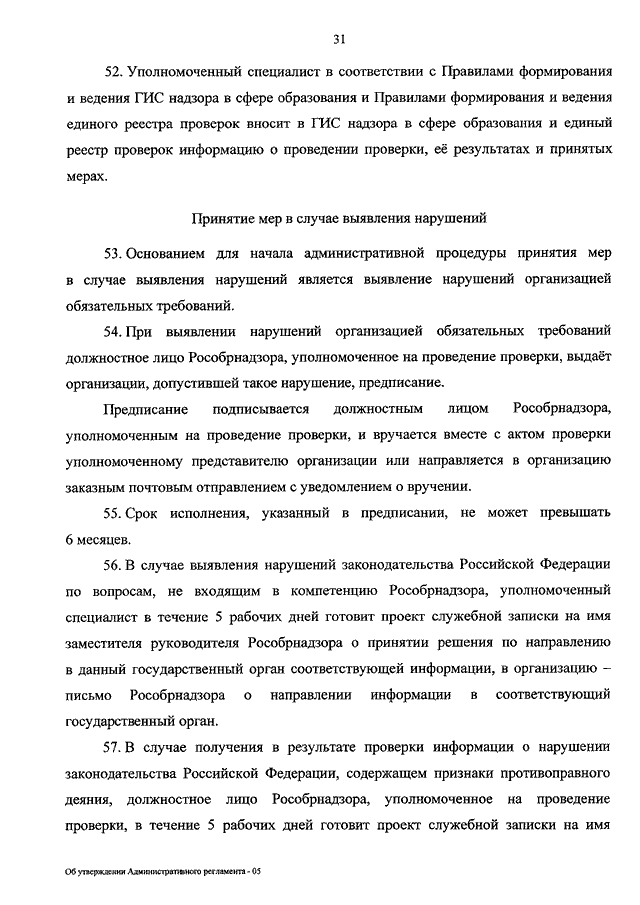 31

52. Уполномоченный специалист в соответствии с Правилами формирования и ведения ГИС надзора в сфере образования и Правилами формирования и ведения единого реестра проверок вносит в ГИС надзора в сфере образования и единый реестр проверок информацию о проведении проверки, её результатах и принятых мерах.

Принятие мер в случае выявления нарушений

53. Основанием для начала административной процедуры принятия мер в случае выявления нарушений является выявление нарушений организацией обязательных требований.

54. При выявлении нарушений организацией обязательных требований должностное лицо Рособрнадзора, уполномоченное на проведение проверки, выдаёт организации, допустившей такое нарушение, предписание.

Предписание подписывается должностным лицом Рособрнадзора, уполномоченным на проведение проверки, и вручается вместе с актом проверки уполномоченному представителю организации или направляется в организацию заказным почтовым отправлением с уведомлением о вручении.

55. Срок исполнения, указанный в предписании, не может превышать 6 месяцев.

56. В случае выявления нарушений законодательства Российской Федерации по вопросам, не входящим в компетенцию Рособрнадзора, уполномоченный специалист в течение 5 рабочих дней готовит проект служебной записки на имя заместителя руководителя Рособрнадзора о принятии решения по направлению в данный государственный орган соответствующей информации, в организацию – письмо Рособрнадзора о направлении информации в соответствующий государственный орган.

57. В случае получения в результате проверки информации о нарушении законодательства Российской Федерации, содержащем признаки противоправного деяния, должностное лицо Рособрнадзора, уполномоченное на проведение проверки, в течение 5 рабочих дней готовит проект служебной записки на имя

Об утверждении Административного регламента - 05